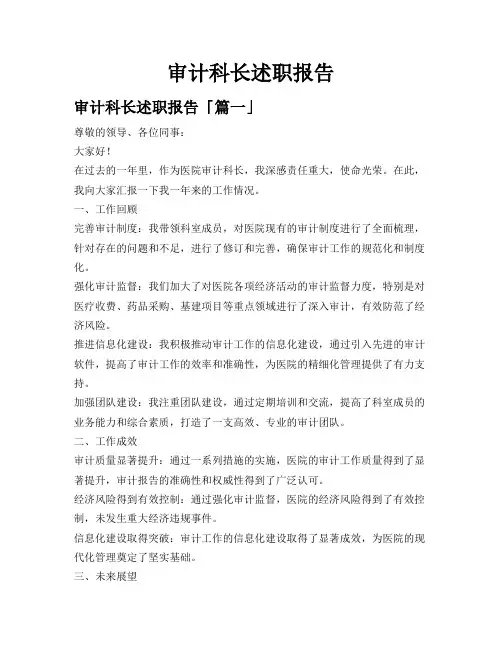 审计科长述职报告

审计科长述职报告「篇一」

尊敬的领导、各位同事：

大家好！

在过去的一年里，作为医院审计科长，我深感责任重大，使命光荣。在此，我向大家汇报一下我一年来的工作情况。

一、工作回顾

完善审计制度：我带领科室成员，对医院现有的审计制度进行了全面梳理，针对存在的问题和不足，进行了修订和完善，确保审计工作的规范化和制度化。

强化审计监督：我们加大了对医院各项经济活动的审计监督力度，特别是对医疗收费、药品采购、基建项目等重点领域进行了深入审计，有效防范了经济风险。

推进信息化建设：我积极推动审计工作的信息化建设，通过引入先进的审计软件，提高了审计工作的效率和准确性，为医院的精细化管理提供了有力支持。

加强团队建设：我注重团队建设，通过定期培训和交流，提高了科室成员的业务能力和综合素质，打造了一支高效、专业的审计团队。

二、工作成效

审计质量显著提升：通过一系列措施的实施，医院的审计工作质量得到了显著提升，审计报告的准确性和权威性得到了广泛认可。

经济风险得到有效控制：通过强化审计监督，医院的经济风险得到了有效控制，未发生重大经济违规事件。

信息化建设取得突破：审计工作的信息化建设取得了显著成效，为医院的现代化管理奠定了坚实基础。

三、未来展望